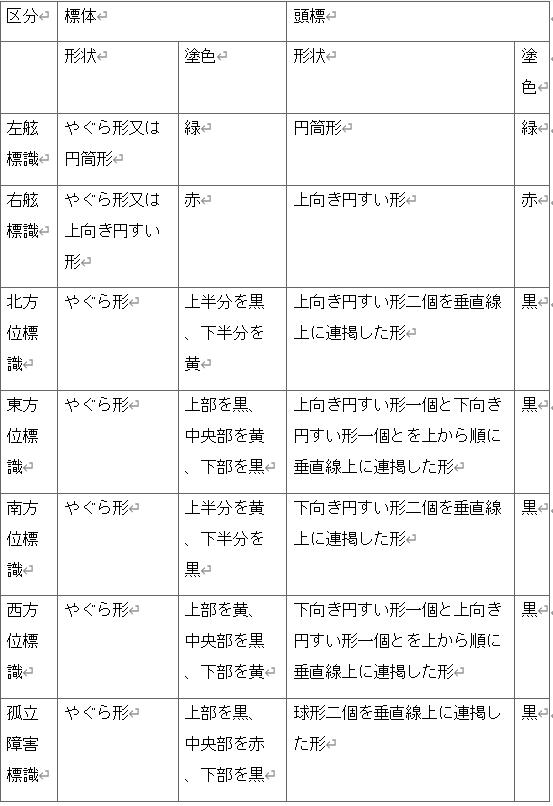 | 区分 | 標体 | | 頭標 | |
|---|---|---|---|---|
| | 形状 | 塗色 | 形状 | 塗色 |
| 左舷標識 | やぐら形又は円筒形 | 緑 | 円筒形 | 緑 |
| 右舷標識 | やぐら形又は上向き円すい形 | 赤 | 上向き円すい形 | 赤 |
| 北方位標識 | やぐら形 | 上半分を黒、下半分を黄 | 上向き円すい形二個を垂直線上に連掲した形 | 黒 |
| 東方位標識 | やぐら形 | 上部を黒、中央部を黄、下部を黒 | 上向き円すい形一個と下向き円すい形一個とを上から順に垂直線上に連掲した形 | 黒 |
| 南方位標識 | やぐら形 | 上半分を黄、下半分を黒 | 下向き円すい形二個を垂直線上に連掲した形 | 黒 |
| 西方位標識 | やぐら形 | 上部を黄、中央部を黒、下部を黄 | 下向き円すい形一個と上向き円すい形一個とを上から順に垂直線上に連掲した形 | 黒 |
| 孤立障害標識 | やぐら形 | 上部を黒、中央部を赤、下部を黒 | 球形二個を垂直線上に連掲した形 | 黒 |